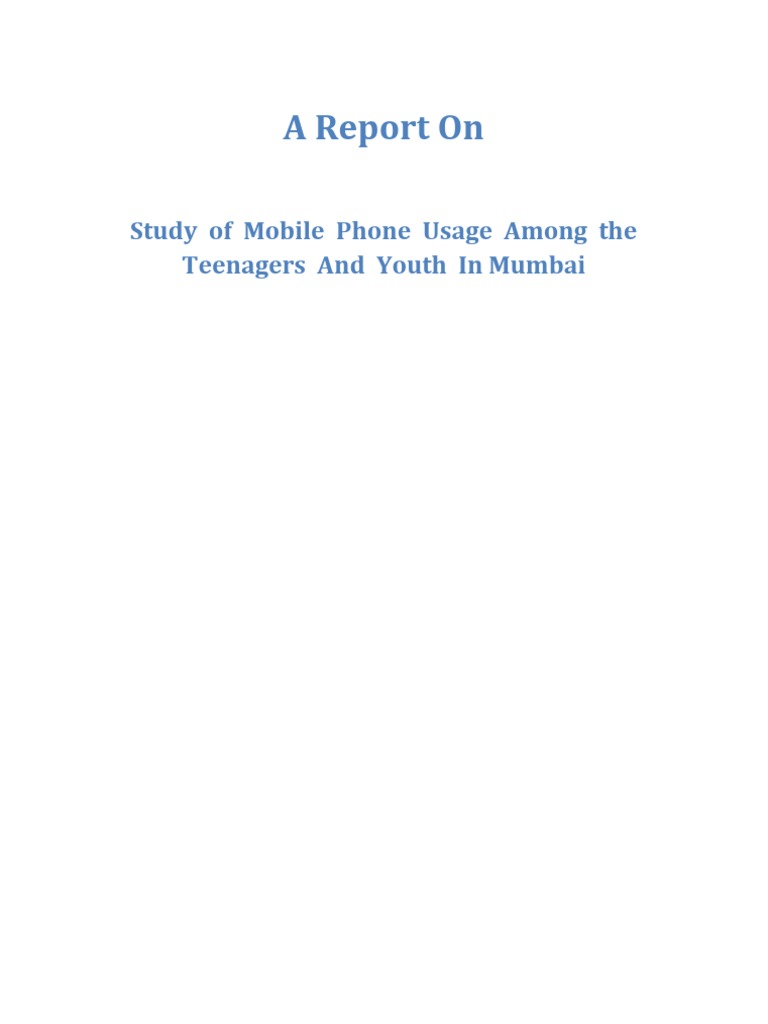 A Report On

Study of Mobile Phone Usage Among the Teenagers And Youth In Mumbai